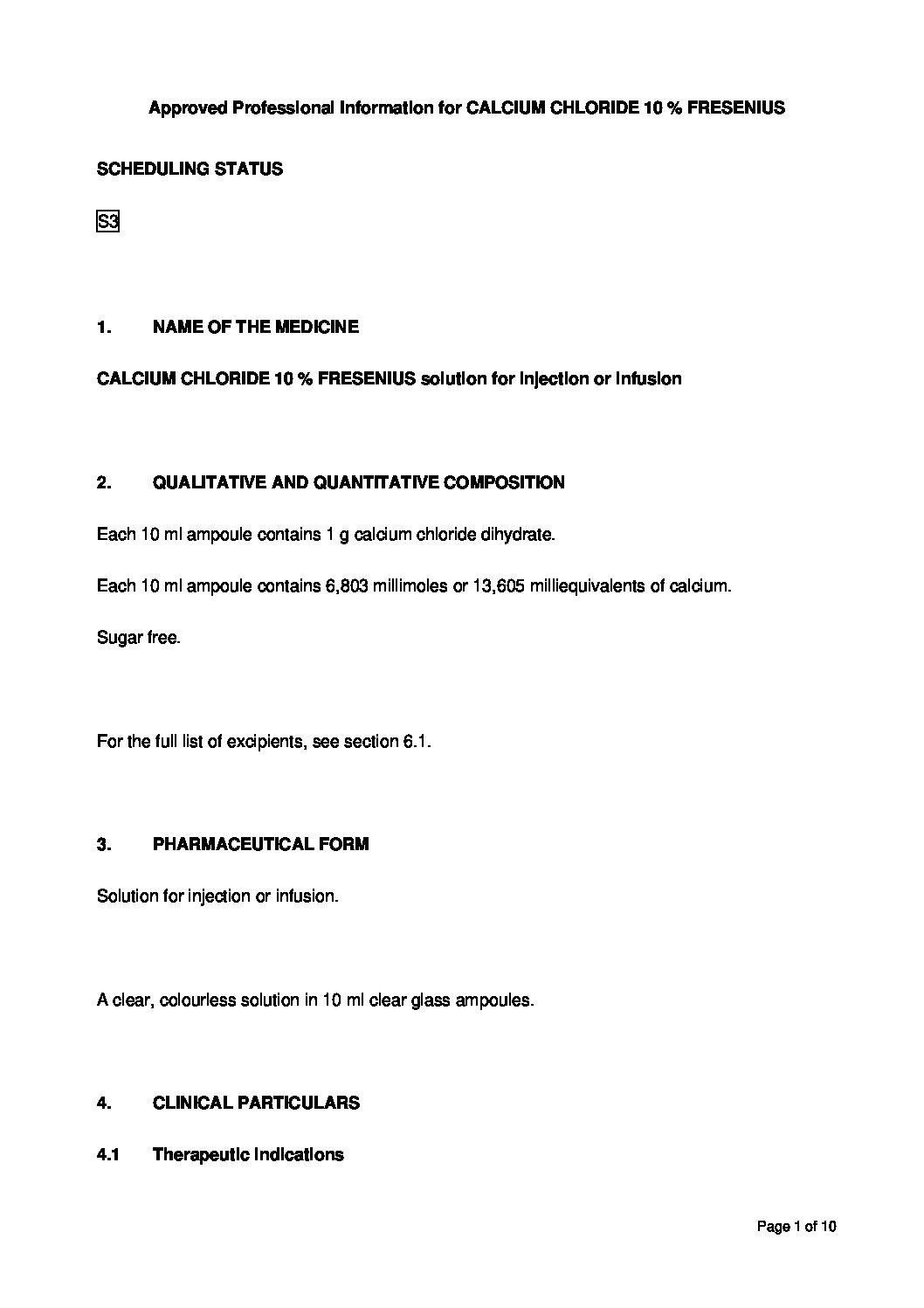 Approved Professional Information for CALCIUM CHLORIDE 10 % FRESENIUS

SCHEDULING STATUS

S3

1. NAME OF THE MEDICINE

CALCIUM CHLORIDE 10 % FRESENIUS solution for injection or infusion

2. QUALITATIVE AND QUANTITATIVE COMPOSITION

Each 10 ml ampoule contains 1 g calcium chloride dihydrate.

Each 10 ml ampoule contains 6,803 millimoles or 13,605 milliequivalents of calcium.

Sugar free.

For the full list of excipients, see section 6.1.

3. PHARMACEUTICAL FORM

Solution for injection or infusion.

A clear, colourless solution in 10 ml clear glass ampoules.

4. CLINICAL PARTICULARS

4.1 Therapeutic indications

Page 1 of 10